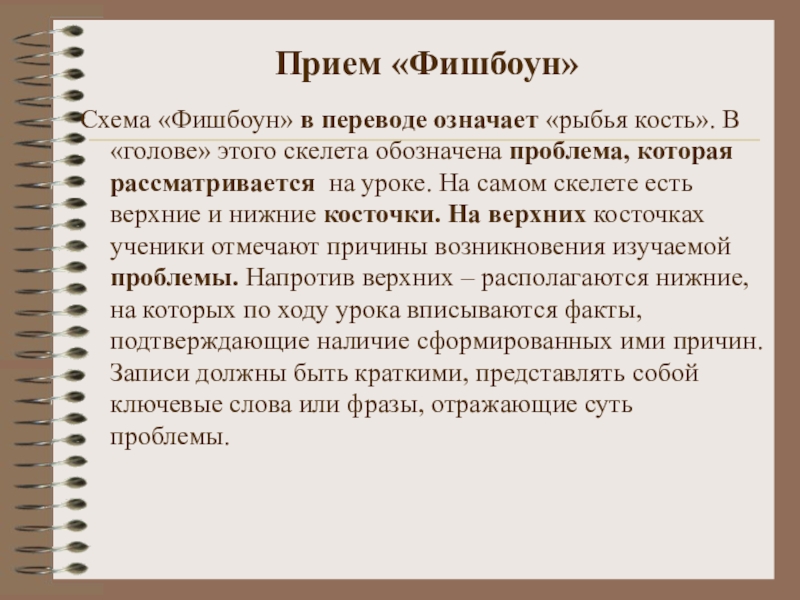 Прием «Фишбоун»

Схема «Фишбоун» в переводе означает «рыбья кость». В «голове» этого скелета обозначена проблема, которая рассматривается на уроке. На самом скелете есть верхние и нижние косточки. На верхних косточках ученики отмечают причины возникновения изучаемой проблемы. Напротив верхних – располагаются нижние, на которых по ходу урока вписываются факты, подтверждающие наличие сформированных ими причин. Записи должны быть краткими, представлять собой ключевые слова или фразы, отражающие суть проблемы.